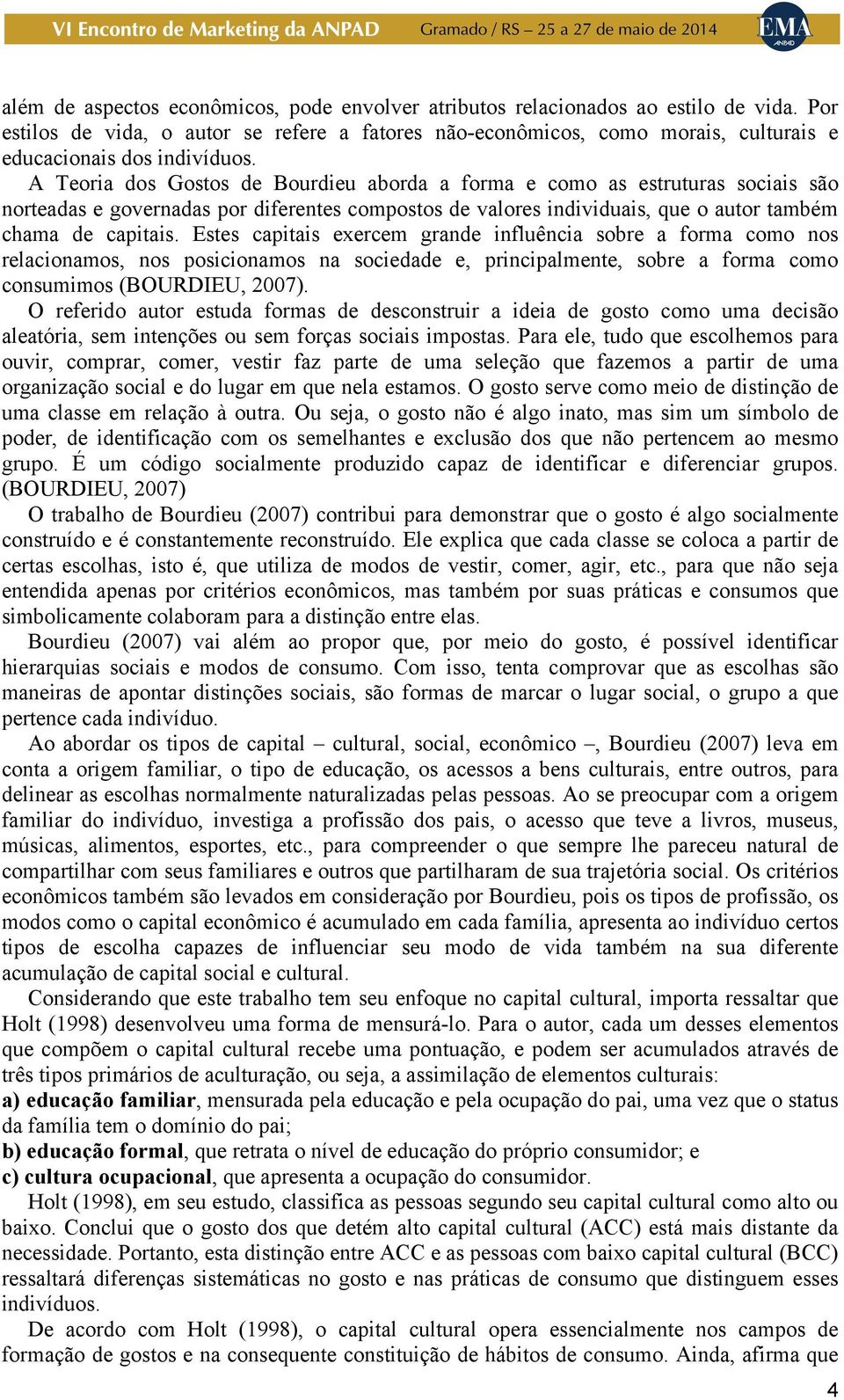 VI Encontro de Marketing da ANPAD Gramado / RS – 25 a 27 de maio de 2014 EMA ANPAD

além de aspectos econômicos, pode envolver atributos relacionados ao estilo de vida. Por estilos de vida, o autor se refere a fatores não-econômicos, como morais, culturais e educacionais dos indivíduos.

A Teoria dos Gostos de Bourdieu aborda a forma e como as estruturas sociais são norteadas e governadas por diferentes compostos de valores individuais, que o autor também chama de capitais. Estes capitais exercem grande influência sobre a forma como nos relacionamos, nos posicionamos na sociedade e, principalmente, sobre a forma como consumimos (BOURDIEU, 2007).

O referido autor estuda formas de desconstruir a ideia de gosto como uma decisão aleatória, sem intenções ou sem forças sociais impostas. Para ele, tudo que escolhemos para ouvir, comprar, comer, vestir faz parte de uma seleção que fazemos a partir de uma organização social e do lugar em que nela estamos. O gosto serve como meio de distinção de uma classe em relação à outra. Ou seja, o gosto não é algo inato, mas sim um símbolo de poder, de identificação com os semelhantes e exclusão dos que não pertencem ao mesmo grupo. É um código socialmente produzido capaz de identificar e diferenciar grupos. (BOURDIEU, 2007)

O trabalho de Bourdieu (2007) contribui para demonstrar que o gosto é algo socialmente construído e é constantemente reconstruído. Ele explica que cada classe se coloca a partir de certas escolhas, isto é, que utiliza de modos de vestir, comer, agir, etc., para que não seja entendida apenas por critérios econômicos, mas também por suas práticas e consumos que simbolicamente colaboram para a distinção entre elas.

Bourdieu (2007) vai além ao propor que, por meio do gosto, é possível identificar hierarquias sociais e modos de consumo. Com isso, tenta comprovar que as escolhas são maneiras de apontar distinções sociais, são formas de marcar o lugar social, o grupo a que pertence cada indivíduo.

Ao abordar os tipos de capital – cultural, social, econômico –, Bourdieu (2007) leva em conta a origem familiar, o tipo de educação, os acessos a bens culturais, entre outros, para delinear as escolhas normalmente naturalizadas pelas pessoas. Ao se preocupar com a origem familiar do indivíduo, investiga a profissão dos pais, o acesso que teve a livros, museus, músicas, alimentos, esportes, etc., para compreender o que sempre lhe pareceu natural de compartilhar com seus familiares e outros que partilharam de sua trajetória social. Os critérios econômicos também são levados em consideração por Bourdieu, pois os tipos de profissão, os modos como o capital econômico é acumulado em cada família, apresenta ao indivíduo certos tipos de escolha capazes de influenciar seu modo de vida também na sua diferente acumulação de capital social e cultural.

Considerando que este trabalho tem seu enfoque no capital cultural, importa ressaltar que Holt (1998) desenvolveu uma forma de mensurá-lo. Para o autor, cada um desses elementos que compõem o capital cultural recebe uma pontuação, e podem ser acumulados através de três tipos primários de aculturação, ou seja, a assimilação de elementos culturais:

a) educação familiar, mensurada pela educação e pela ocupação do pai, uma vez que o status da família tem o domínio do pai;

b) educação formal, que retrata o nível de educação do próprio consumidor; e

c) cultura ocupacional, que apresenta a ocupação do consumidor.

Holt (1998), em seu estudo, classifica as pessoas segundo seu capital cultural como alto ou baixo. Conclui que o gosto dos que detém alto capital cultural (ACC) está mais distante da necessidade. Portanto, esta distinção entre ACC e as pessoas com baixo capital cultural (BCC) ressaltará diferenças sistemáticas no gosto e nas práticas de consumo que distinguem esses indivíduos.

De acordo com Holt (1998), o capital cultural opera essencialmente nos campos de formação de gostos e na consequente constituição de hábitos de consumo. Ainda, afirma que

4